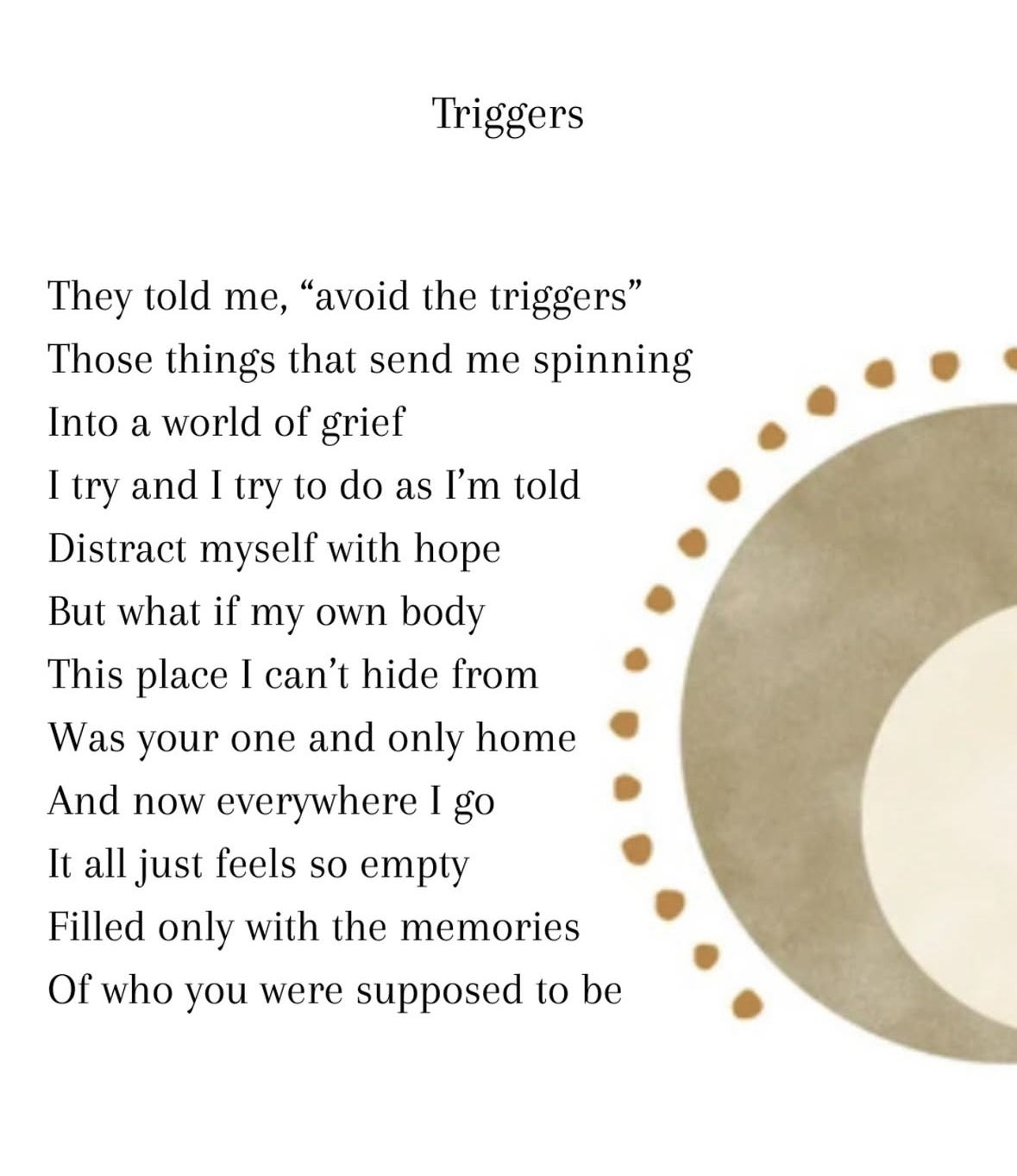 Triggers

They told me, "avoid the triggers"
Those things that send me spinning
Into a world of grief
I try and I try to do as I'm told
Distract myself with hope
But what if my own body
This place I can't hide from
Was your one and only home
And now everywhere I go
It all just feels so empty
Filled only with the memories
Of who you were supposed to be